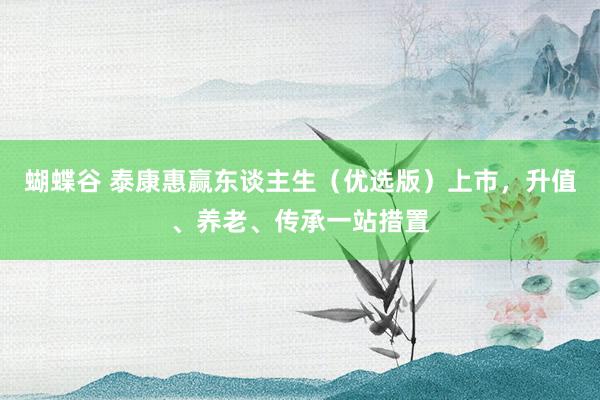 蝴蝶谷 泰康惠赢东谈主生（优选版）上市，升值、养老、传承一站措置